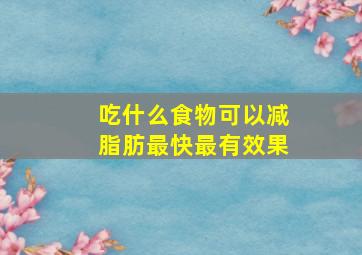 吃什么食物可以减脂肪最快最有效果